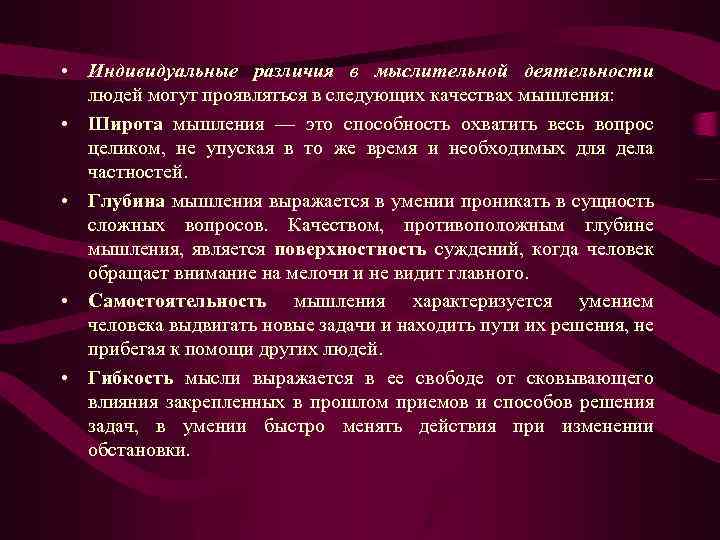 • Индивидуальные различия в мыслительной деятельности людей могут проявляться в следующих качествах мышления:

• Широта мышления — это способность охватить весь вопрос целиком, не упуская в то же время и необходимых для дела частностей.

• Глубина мышления выражается в умении проникать в сущность сложных вопросов. Качеством, противоположным глубине мышления, является поверхностность суждений, когда человек обращает внимание на мелочи и не видит главного.

• Самостоятельность мышления характеризуется умением человека выдвигать новые задачи и находить пути их решения, не прибегая к помощи других людей.

• Гибкость мысли выражается в ее свободе от сковывающего влияния закрепленных в прошлом приемов и способов решения задач, в умении быстро менять действия при изменении обстановки.